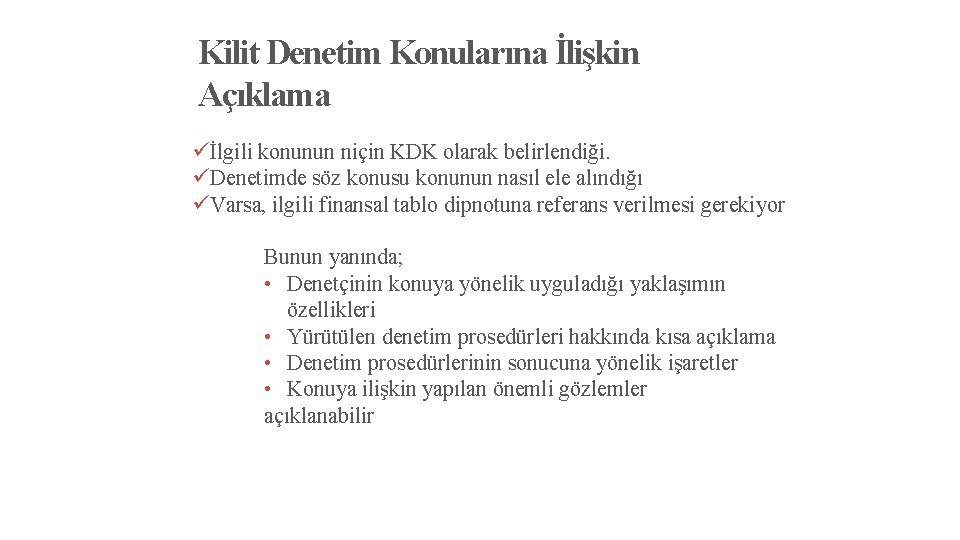 Kilit Denetim Konularına İlişkin Açıklama

✓İlgili konunun niçin KDK olarak belirlendiği.
✓Denetimde söz konusu konunun nasıl ele alındığı
✓Varsa, ilgili finansal tablo dipnotuna referans verilmesi gerekiyor

Bunun yanında;
• Denetçinin konuya yönelik uyguladığı yaklaşımın özellikleri
• Yürütülen denetim prosedürleri hakkında kısa açıklama
• Denetim prosedürlerinin sonucuna yönelik işaretler
• Konuya ilişkin yapılan önemli gözlemler
açıklanabilir